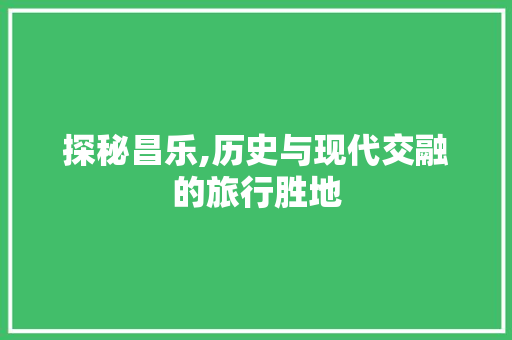 探秘昌乐,历史与现代交融的旅行胜地